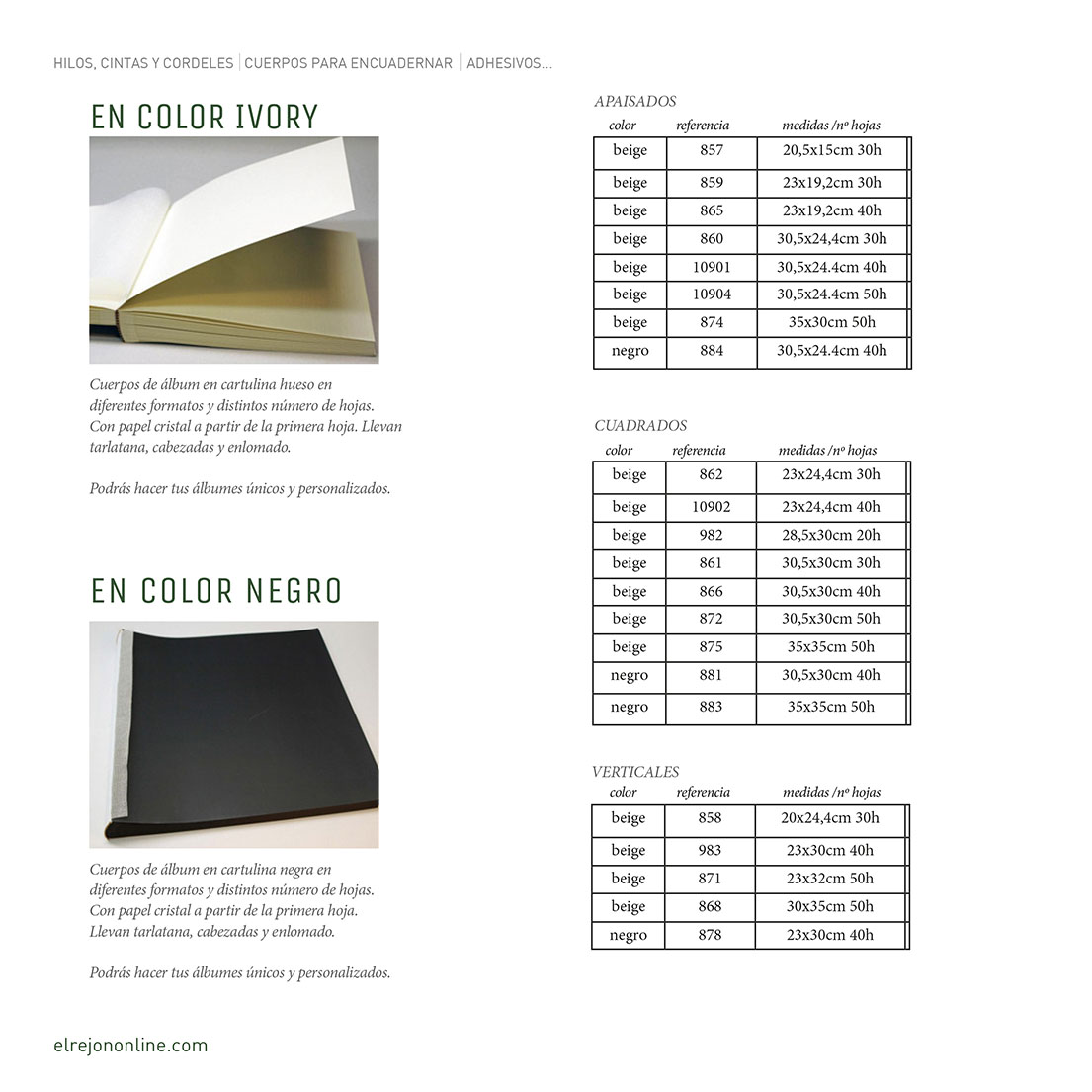 HILOS, CINTAS Y CORDELES | CUERPOS PARA ENCUADERNAR | ADHESIVOS...

EN COLOR IVORY

Cuerpos de álbum en cartulina hueso en diferentes formatos y distintos número de hojas. Con papel cristal a partir de la primera hoja. Llevan tarlatana, cabezadas y enlomado.

Podrás hacer tus álbumes únicos y personalizados.

EN COLOR NEGRO

Cuerpos de álbum en cartulina negra en diferentes formatos y distintos número de hojas. Con papel cristal a partir de la primera hoja. Llevan tarlatana, cabezadas y enlomado.

Podrás hacer tus álbumes únicos y personalizados.

APAISADOS

| color | referencia | medidas /nº hojas |
|---|---|---|
| beige | 857 | 20,5x15cm 30h |
| beige | 859 | 23x19,2cm 30h |
| beige | 865 | 23x19,2cm 40h |
| beige | 860 | 30,5x24,4cm 30h |
| beige | 10901 | 30,5x24.4cm 40h |
| beige | 10904 | 30,5x24.4cm 50h |
| beige | 874 | 35x30cm 50h |
| negro | 884 | 30,5x24.4cm 40h |

CUADRADOS

| color | referencia | medidas /nº hojas |
|---|---|---|
| beige | 862 | 23x24,4cm 30h |
| beige | 10902 | 23x24,4cm 40h |
| beige | 982 | 28,5x30cm 20h |
| beige | 861 | 30,5x30cm 30h |
| beige | 866 | 30,5x30cm 40h |
| beige | 872 | 30,5x30cm 50h |
| beige | 875 | 35x35cm 50h |
| negro | 881 | 30,5x30cm 40h |
| negro | 883 | 35x35cm 50h |

VERTICALES

| color | referencia | medidas /nº hojas |
|---|---|---|
| beige | 858 | 20x24,4cm 30h |
| beige | 983 | 23x30cm 40h |
| beige | 871 | 23x32cm 50h |
| beige | 868 | 30x35cm 50h |
| negro | 878 | 23x30cm 40h |

elrejononline.com